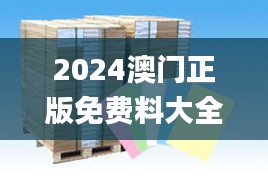 2024澳门正版免费料大全